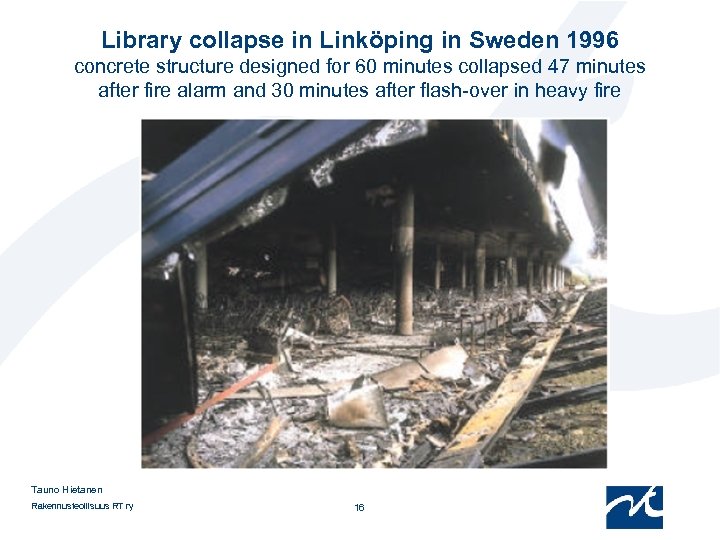 Library collapse in Linköping in Sweden 1996
concrete structure designed for 60 minutes collapsed 47 minutes after fire alarm and 30 minutes after flash-over in heavy fire

Tauno Hietanen
Rakennusteollisuus RT ry

16